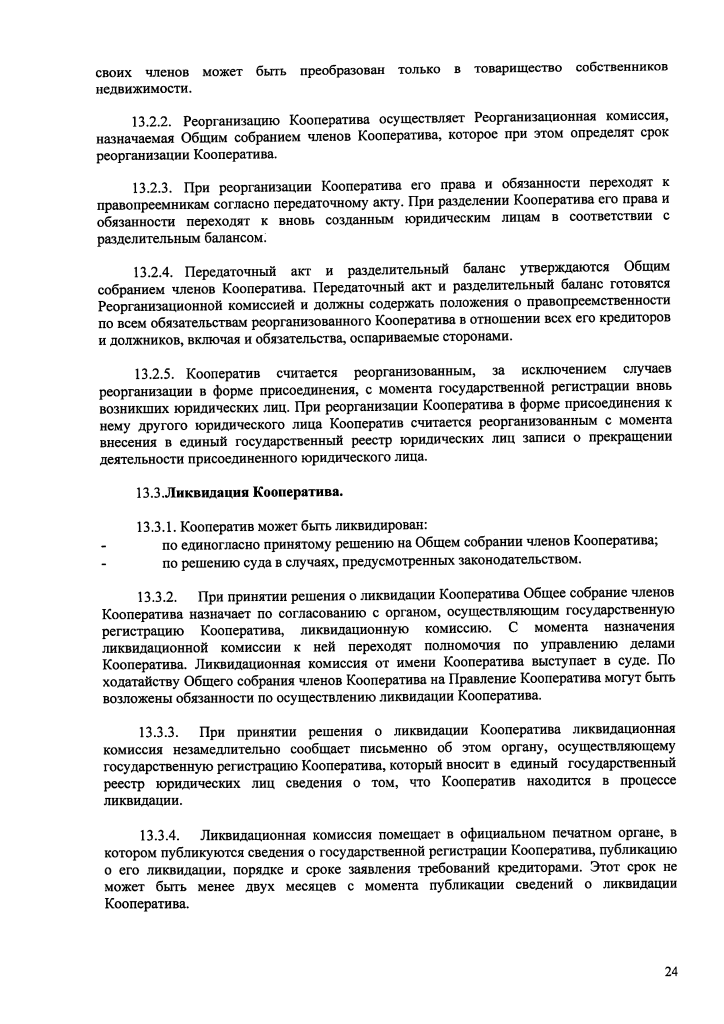 своих членов может быть преобразован только в товарищество собственников недвижимости.

13.2.2. Реорганизацию Кооператива осуществляет Реорганизационная комиссия, назначаемая Общим собранием членов Кооператива, которое при этом определят срок реорганизации Кооператива.

13.2.3. При реорганизации Кооператива его права и обязанности переходят к правопреемникам согласно передаточному акту. При разделении Кооператива его права и обязанности переходят к вновь созданным юридическим лицам в соответствии с разделительным балансом.

13.2.4. Передаточный акт и разделительный баланс утверждаются Общим собранием членов Кооператива. Передаточный акт и разделительный баланс готовятся Реорганизационной комиссией и должны содержать положения о правопреемственности по всем обязательствам реорганизованного Кооператива в отношении всех его кредиторов и должников, включая и обязательства, оспариваемые сторонами.

13.2.5. Кооператив считается реорганизованным, за исключением случаев реорганизации в форме присоединения, с момента государственной регистрации вновь возникших юридических лиц. При реорганизации Кооператива в форме присоединения к нему другого юридического лица Кооператив считается реорганизованным с момента внесения в единый государственный реестр юридических лиц записи о прекращении деятельности присоединенного юридического лица.

13.3.Ликвидация Кооператива.

13.3.1. Кооператив может быть ликвидирован:
- по единогласно принятому решению на Общем собрании членов Кооператива;
- по решению суда в случаях, предусмотренных законодательством.

13.3.2. При принятии решения о ликвидации Кооператива Общее собрание членов Кооператива назначает по согласованию с органом, осуществляющим государственную регистрацию Кооператива, ликвидационную комиссию. С момента назначения ликвидационной комиссии к ней переходят полномочия по управлению делами Кооператива. Ликвидационная комиссия от имени Кооператива выступает в суде. По ходатайству Общего собрания членов Кооператива на Правление Кооператива могут быть возложены обязанности по осуществлению ликвидации Кооператива.

13.3.3. При принятии решения о ликвидации Кооператива ликвидационная комиссия незамедлительно сообщает письменно об этом органу, осуществляющему государственную регистрацию Кооператива, который вносит в единый государственный реестр юридических лиц сведения о том, что Кооператив находится в процессе ликвидации.

13.3.4. Ликвидационная комиссия помещает в официальном печатном органе, в котором публикуются сведения о государственной регистрации Кооператива, публикацию о его ликвидации, порядке и сроке заявления требований кредиторами. Этот срок не может быть менее двух месяцев с момента публикации сведений о ликвидации Кооператива.

24